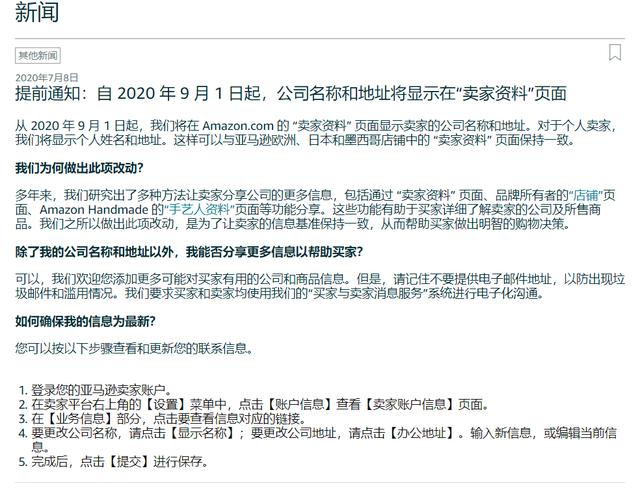 新闻

其他新闻

2020年7月8日

提前通知：自 2020 年 9 月 1 日起，公司名称和地址将显示在“卖家资料”页面

从 2020 年 9 月 1 日起，我们将在 Amazon.com 的 “卖家资料” 页面显示卖家的公司名称和地址。对于个人卖家，我们将显示个人姓名和地址。这样可以与亚马逊欧洲、日本和墨西哥店铺中的 “卖家资料” 页面保持一致。

我们为何做出此项改动？

多年来，我们研究出了多种方法让卖家分享公司的更多信息，包括通过 “卖家资料” 页面、品牌所有者的“店铺”页面、Amazon Handmade 的“手艺人资料”页面等功能分享。这些功能有助于买家详细了解卖家的公司及所售商品。我们之所以做出此项改动，是为了让卖家的信息基准保持一致，从而帮助买家做出明智的购物决策。

除了我的公司名称和地址以外，我能否分享更多信息以帮助买家？

可以，我们欢迎您添加更多可能对买家有用的公司和商品信息。但是，请记住不要提供电子邮件地址，以防出现垃圾邮件和滥用情况。我们要求买家和卖家均使用我们的“买家与卖家消息服务”系统进行电子化沟通。

如何确保我的信息为最新？

您可以按以下步骤查看和更新您的联系信息。

1. 登录您的亚马逊卖家账户。
2. 在卖家平台右上角的【设置】菜单中，点击【账户信息】查看【卖家账户信息】页面。
3. 在【业务信息】部分，点击要查看信息对应的链接。
4. 要更改公司名称，请点击【显示名称】；要更改公司地址，请点击【办公地址】。输入新信息，或编辑当前信息。
5. 完成后，点击【提交】进行保存。